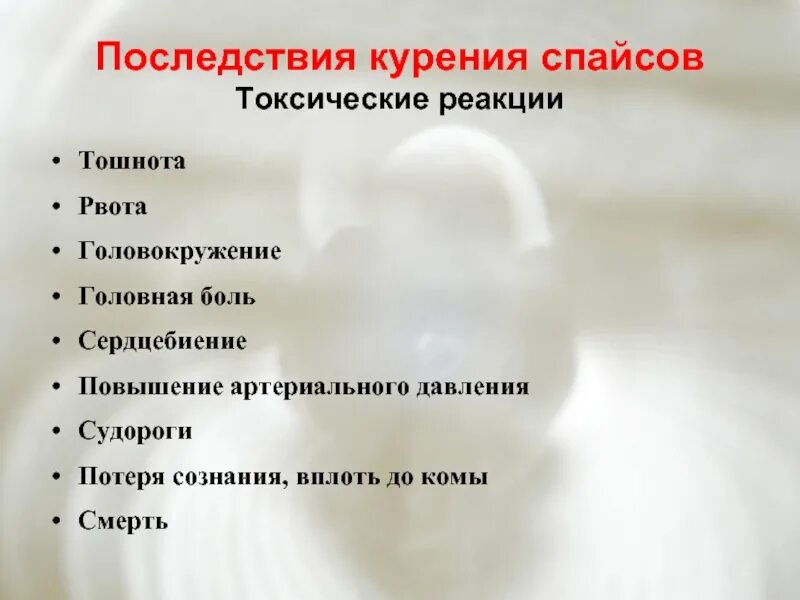 Последствия курения спайсов
Токсические реакции

• Тошнота
• Рвота
• Головокружение
• Головная боль
• Сердцебиение
• Повышение артериального давления
• Судороги
• Потеря сознания, вплоть до комы
• Смерть